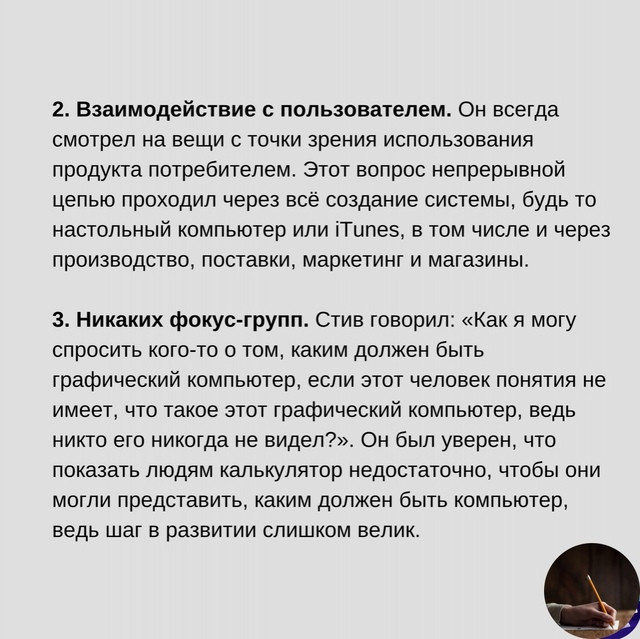 2. Взаимодействие с пользователем. Он всегда смотрел на вещи с точки зрения использования продукта потребителем. Этот вопрос непрерывной цепью проходил через всё создание системы, будь то настольный компьютер или iTunes, в том числе и через производство, поставки, маркетинг и магазины.

3. Никаких фокус-групп. Стив говорил: «Как я могу спросить кого-то о том, каким должен быть графический компьютер, если этот человек понятия не имеет, что такое этот графический компьютер, ведь никто его никогда не видел?». Он был уверен, что показать людям калькулятор недостаточно, чтобы они могли представить, каким должен быть компьютер, ведь шаг в развитии слишком велик.